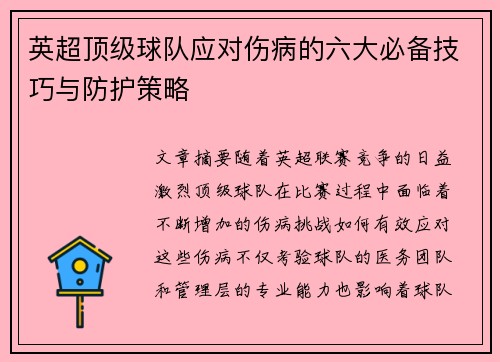 英超顶级球队应对伤病的六大必备技巧与防护策略

文章摘要随着英超联赛竞争的日益激烈顶级球队在比赛过程中面临着不断增加的伤病挑战如何有效应对这些伤病不仅考验球队的医务团队和管理层的专业能力也影响着球队